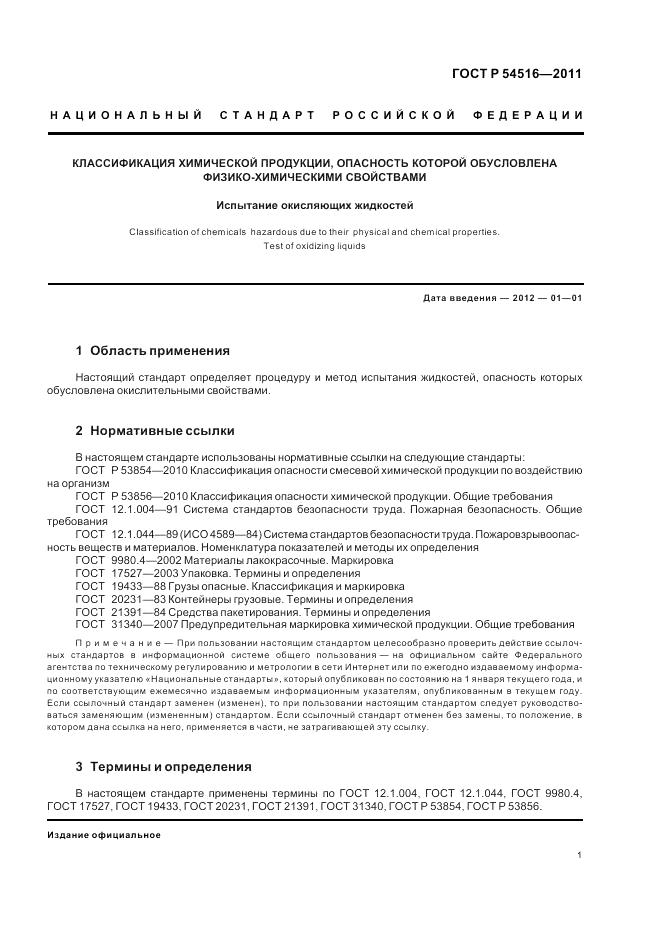 ГОСТ Р 54516—2011

НАЦИОНАЛЬНЫЙ СТАНДАРТ РОССИЙСКОЙ ФЕДЕРАЦИИ

КЛАССИФИКАЦИЯ ХИМИЧЕСКОЙ ПРОДУКЦИИ, ОПАСНОСТЬ КОТОРОЙ ОБУСЛОВЛЕНА ФИЗИКО-ХИМИЧЕСКИМИ СВОЙСТВАМИ

Испытание окисляющих жидкостей

Classification of chemicals hazardous due to their physical and chemical properties. Test of oxidizing liquids

Дата введения — 2012 — 01—01

1 Область применения

Настоящий стандарт определяет процедуру и метод испытания жидкостей, опасность которых обусловлена окислительными свойствами.

2 Нормативные ссылки

В настоящем стандарте использованы нормативные ссылки на следующие стандарты:
ГОСТ Р 53854—2010 Классификация опасности смесевой химической продукции по воздействию на организм
ГОСТ Р 53856—2010 Классификация опасности химической продукции. Общие требования
ГОСТ 12.1.004—91 Система стандартов безопасности труда. Пожарная безопасность. Общие требования
ГОСТ 12.1.044—89 (ИСО 4589—84) Система стандартов безопасности труда. Пожаровзрывоопасность веществ и материалов. Номенклатура показателей и методы их определения
ГОСТ 9980.4—2002 Материалы лакокрасочные. Маркировка
ГОСТ 17527—2003 Упаковка. Термины и определения
ГОСТ 19433—88 Грузы опасные. Классификация и маркировка
ГОСТ 20231—83 Контейнеры грузовые. Термины и определения
ГОСТ 21391—84 Средства пакетирования. Термины и определения
ГОСТ 31340—2007 Предупредительная маркировка химической продукции. Общие требования

Примечание — При пользовании настоящим стандартом целесообразно проверить действие ссылочных стандартов в информационной системе общего пользования — на официальном сайте Федерального агентства по техническому регулированию и метрологии в сети Интернет или по ежегодно издаваемому информационному указателю «Национальные стандарты», который опубликован по состоянию на 1 января текущего года, и по соответствующим ежемесячно издаваемым информационным указателям, опубликованным в текущем году. Если ссылочный стандарт заменен (изменен), то при пользовании настоящим стандартом следует руководствоваться заменяющим (измененным) стандартом. Если ссылочный стандарт отменен без замены, то положение, в котором дана ссылка на него, применяется в части, не затрагивающей эту ссылку.

3 Термины и определения

В настоящем стандарте применены термины по ГОСТ 12.1.004, ГОСТ 12.1.044, ГОСТ 9980.4, ГОСТ 17527, ГОСТ 19433, ГОСТ 20231, ГОСТ 21391, ГОСТ 31340, ГОСТ Р 53854, ГОСТ Р 53856.

Издание официальное

1